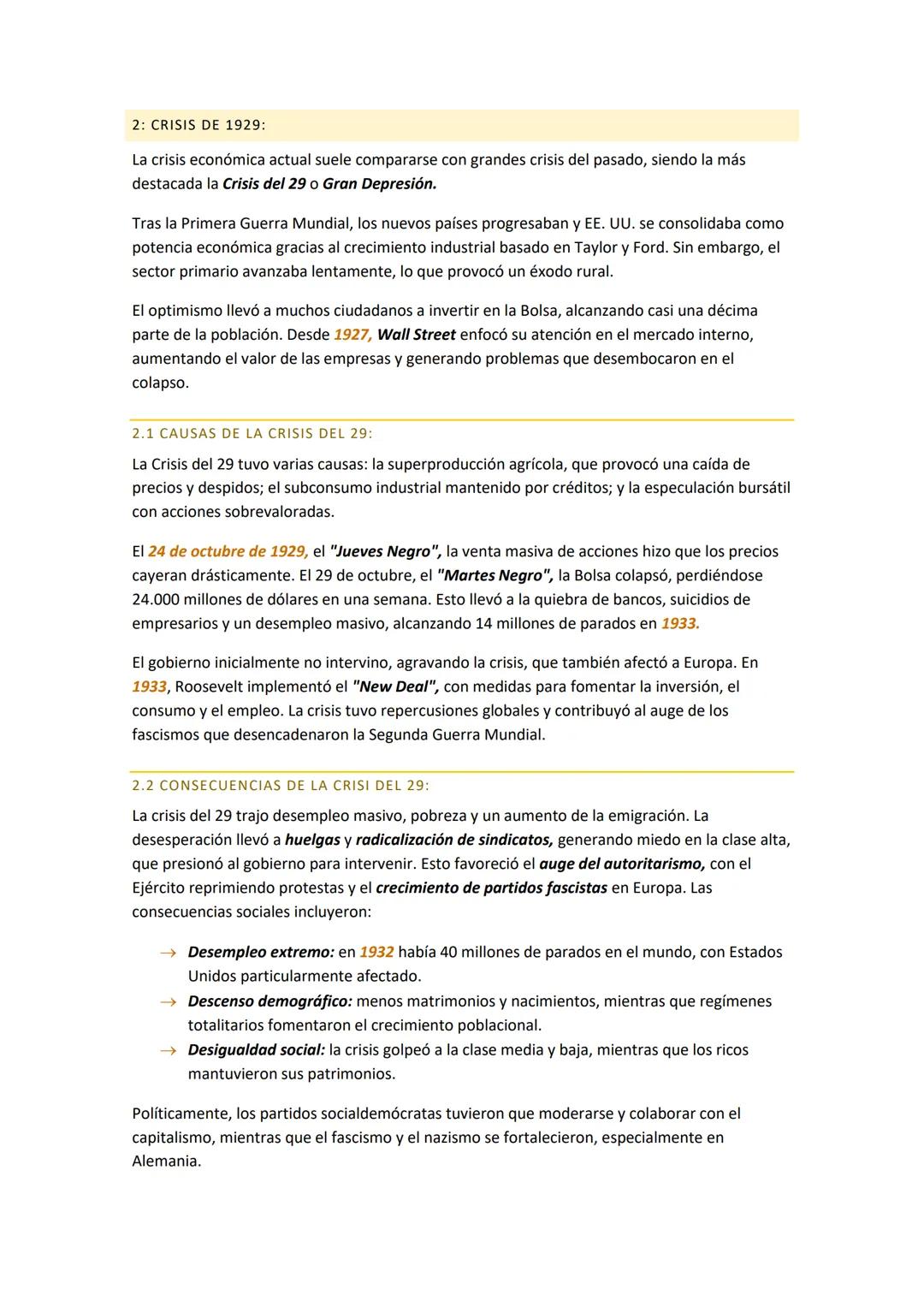 2: CRISIS DE 1929:

La crisis económica actual suele compararse con grandes crisis del pasado, siendo la más destacada la Crisis del 29 o Gran Depresión.

Tras la Primera Guerra Mundial, los nuevos países progresaban y EE. UU. se consolidaba como potencia económica gracias al crecimiento industrial basado en Taylor y Ford. Sin embargo, el sector primario avanzaba lentamente, lo que provocó un éxodo rural.

El optimismo llevó a muchos ciudadanos a invertir en la Bolsa, alcanzando casi una décima parte de la población. Desde 1927, Wall Street enfocó su atención en el mercado interno, aumentando el valor de las empresas y generando problemas que desembocaron en el colapso.

2.1 CAUSAS DE LA CRISIS DEL 29:

La Crisis del 29 tuvo varias causas: la superproducción agrícola, que provocó una caída de precios y despidos; el subconsumo industrial mantenido por créditos; y la especulación bursátil con acciones sobrevaloradas.

El 24 de octubre de 1929, el "Jueves Negro", la venta masiva de acciones hizo que los precios cayeran drásticamente. El 29 de octubre, el "Martes Negro", la Bolsa colapsó, perdiéndose 24.000 millones de dólares en una semana. Esto llevó a la quiebra de bancos, suicidios de empresarios y un desempleo masivo, alcanzando 14 millones de parados en 1933.

El gobierno inicialmente no intervino, agravando la crisis, que también afectó a Europa. En 1933, Roosevelt implementó el "New Deal", con medidas para fomentar la inversión, el consumo y el empleo. La crisis tuvo repercusiones globales y contribuyó al auge de los fascismos que desencadenaron la Segunda Guerra Mundial.

2.2 CONSECUENCIAS DE LA CRISI DEL 29:

La crisis del 29 trajo desempleo masivo, pobreza y un aumento de la emigración. La desesperación llevó a huelgas y radicalización de sindicatos, generando miedo en la clase alta, que presionó al gobierno para intervenir. Esto favoreció el auge del autoritarismo, con el Ejército reprimiendo protestas y el crecimiento de partidos fascistas en Europa. Las consecuencias sociales incluyeron:

→ Desempleo extremo: en 1932 había 40 millones de parados en el mundo, con Estados Unidos particularmente afectado.
→ Descenso demográfico: menos matrimonios y nacimientos, mientras que regímenes totalitarios fomentaron el crecimiento poblacional.
→ Desigualdad social: la crisis golpeó a la clase media y baja, mientras que los ricos mantuvieron sus patrimonios.

Políticamente, los partidos socialdemócratas tuvieron que moderarse y colaborar con el capitalismo, mientras que el fascismo y el nazismo se fortalecieron, especialmente en Alemania.